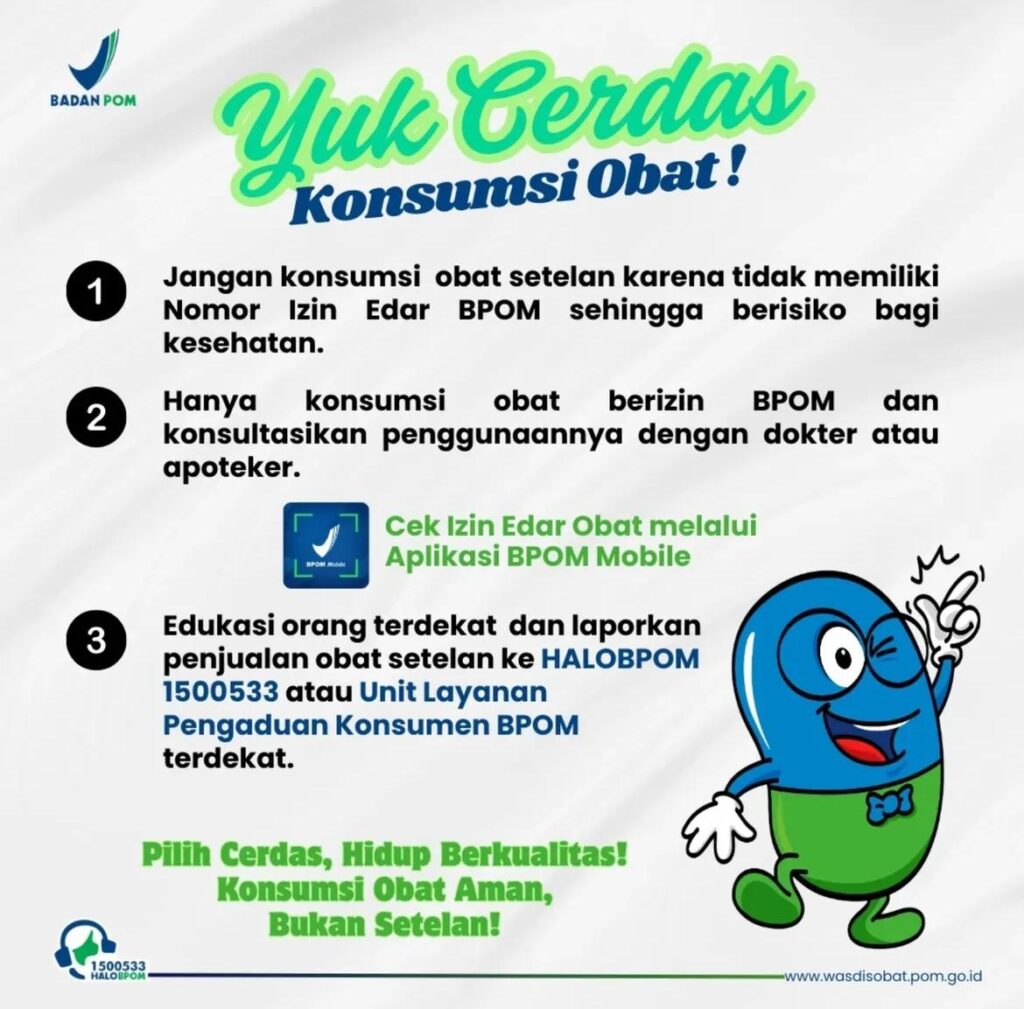 BADAN POM

Yuk Cerdas
Konsumsi Obat !

1 Jangan konsumsi obat setelan karena tidak memiliki Nomor Izin Edar BPOM sehingga berisiko bagi kesehatan.

2 Hanya konsumsi obat berizin BPOM dan konsultasikan penggunaannya dengan dokter atau apoteker.

BPOM Mobile

Cek Izin Edar Obat melalui Aplikasi BPOM Mobile

3 Edukasi orang terdekat dan laporkan penjualan obat setelan ke HALOBPOM 1500533 atau Unit Layanan Pengaduan Konsumen BPOM terdekat.

Pilih Cerdas, Hidup Berkualitas!
Konsumsi Obat Aman,
Bukan Setelan!

1500533
HALOBPOM

www.wasdisobat.pom.go.id